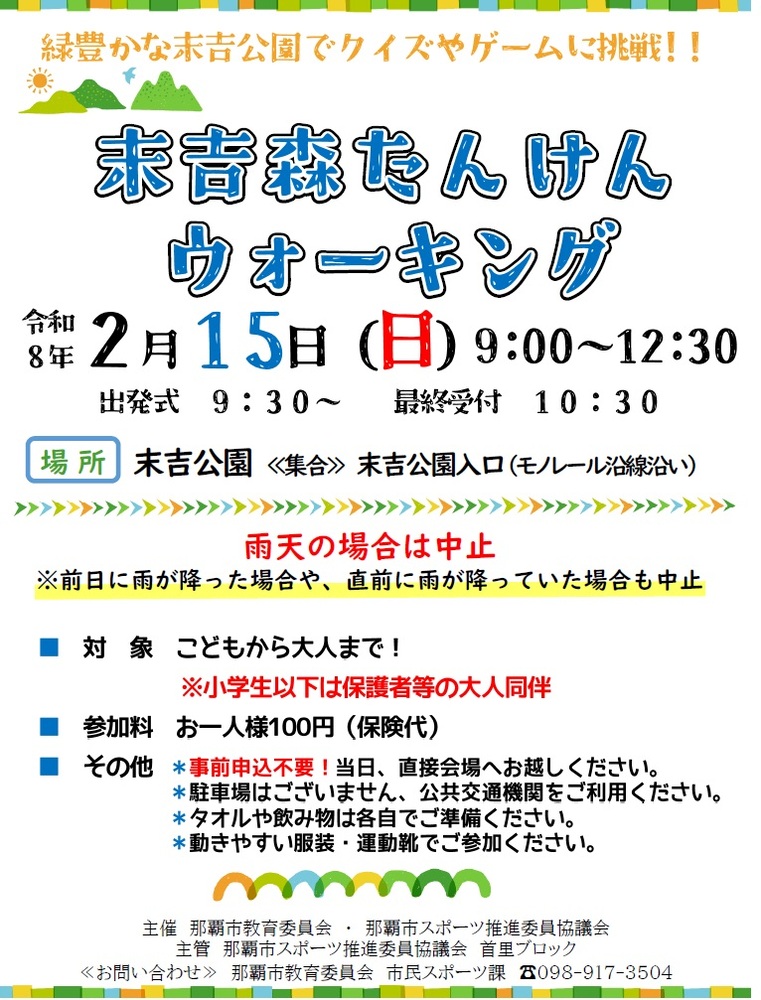 緑豊かな末吉公園でクイズやゲームに挑戦！！

末吉森たんけん
ウォーキング

令和8年 2月15日（日）9:00～12:30

出発式　9：30～　　最終受付　10：30

場所　末吉公園　≪集合≫ 末吉公園入口（モノレール沿線沿い）

雨天の場合は中止
※前日に雨が降った場合や、直前に雨が降っていた場合も中止

■　対　象　こどもから大人まで！
※小学生以下は保護者等の大人同伴

■　参加料　お一人様100円（保険代）

■　その他　＊事前申込不要！当日、直接会場へお越しください。
＊駐車場はございません、公共交通機関をご利用ください。
＊タオルや飲み物は各自でご準備ください。
＊動きやすい服装・運動靴でご参加ください。

主催　那覇市教育委員会 ・ 那覇市スポーツ推進委員協議会
主管　那覇市スポーツ推進委員協議会　首里ブロック
≪お問い合わせ≫　那覇市教育委員会　市民スポーツ課　☎098-917-3504